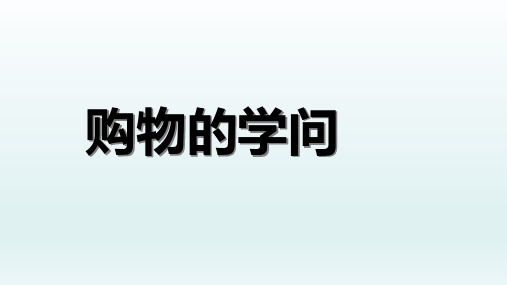 购物的学问